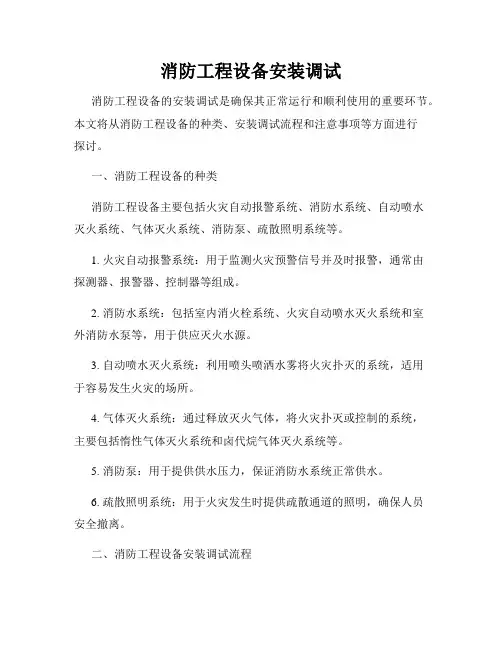 消防工程设备安装调试

消防工程设备的安装调试是确保其正常运行和顺利使用的重要环节。本文将从消防工程设备的种类、安装调试流程和注意事项等方面进行探讨。

一、消防工程设备的种类

消防工程设备主要包括火灾自动报警系统、消防水系统、自动喷水灭火系统、气体灭火系统、消防泵、疏散照明系统等。

1. 火灾自动报警系统：用于监测火灾预警信号并及时报警，通常由探测器、报警器、控制器等组成。

2. 消防水系统：包括室内消火栓系统、火灾自动喷水灭火系统和室外消防水泵等，用于供应灭火水源。

3. 自动喷水灭火系统：利用喷头喷洒水雾将火灾扑灭的系统，适用于容易发生火灾的场所。

4. 气体灭火系统：通过释放灭火气体，将火灾扑灭或控制的系统，主要包括惰性气体灭火系统和卤代烷气体灭火系统等。

5. 消防泵：用于提供供水压力，保证消防水系统正常供水。

6. 疏散照明系统：用于火灾发生时提供疏散通道的照明，确保人员安全撤离。

二、消防工程设备安装调试流程